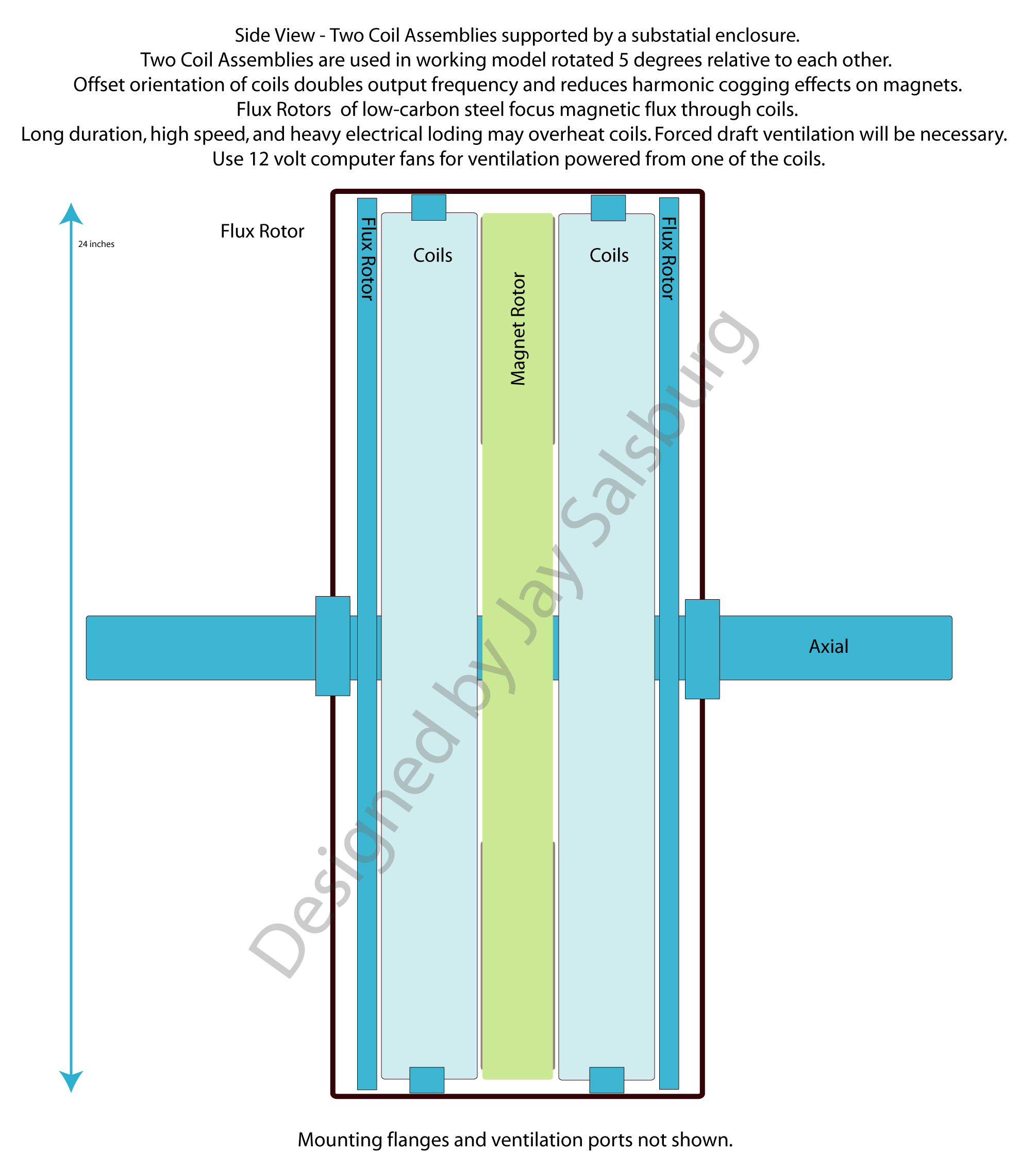 Side View - Two Coil Assemblies supported by a substatial enclosure.
Two Coil Assemblies are used in working model rotated 5 degrees relative to each other.
Offset orientation of coils doubles output frequency and reduces harmonic cogging effects on magnets.
Flux Rotors of low-carbon steel focus magnetic flux through coils.
Long duration, high speed, and heavy electrical loding may overheat coils. Forced draft ventilation will be necessary.
Use 12 volt computer fans for ventilation powered from one of the coils.

24 inches

Flux Rotor

Flux Rotor

Coils

Magnet Rotor

Coils

Flux Rotor

Axial

Designed by Jay Salsburg

Mounting flanges and ventilation ports not shown.